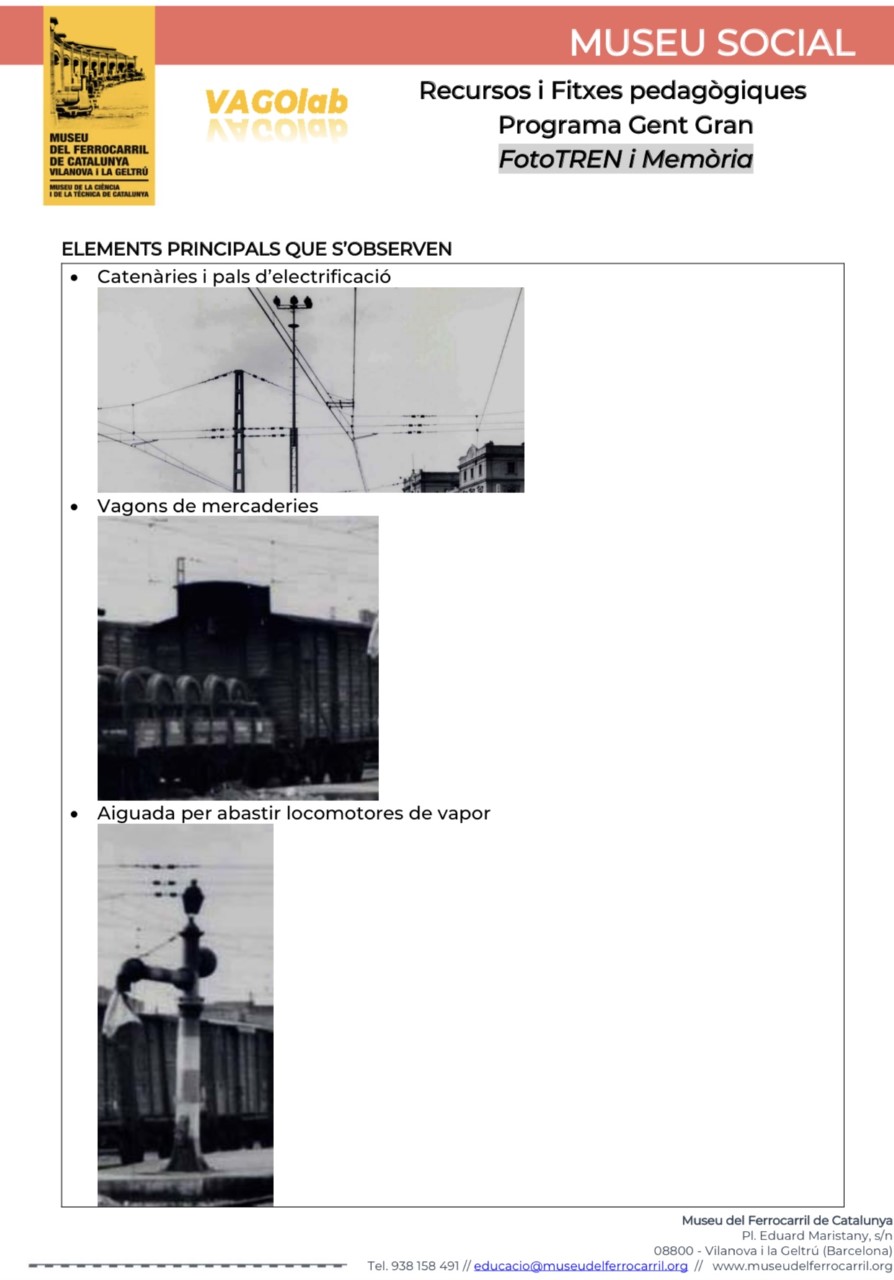 MUSEU SOCIAL

MUSEU DEL FERROCARRIL DE CATALUNYA
VILANOVA I LA GELTRÚ
MUSEU DE LA CIÈNCIA I DE LA TÈCNICA DE CATALUNYA

VAGOlab

Recursos i Fitxes pedagògiques
Programa Gent Gran
FotoTREN i Memòria

ELEMENTS PRINCIPALS QUE S'OBSERVEN

• Catenàries i pals d'electrificació

• Vagons de mercaderies

• Aiguada per abastir locomotores de vapor

Museu del Ferrocarril de Catalunya
Pl. Eduard Maristany, s/n
08800 - Vilanova i la Geltrú (Barcelona)
Tel. 938 158 491 // educacio@museudelferrocarril.org // www.museudelferrocarril.org